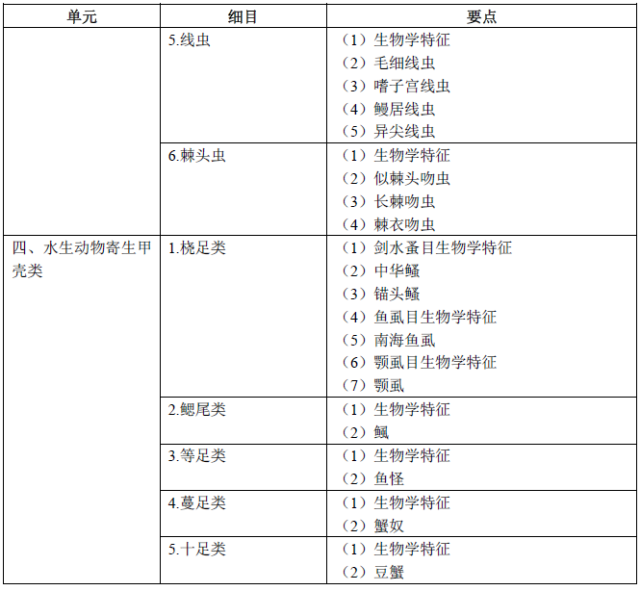 | 单元 | 细目 | 要点 |
|---|---|---|
|  | 5.线虫 | （1）生物学特征<br>（2）毛细线虫<br>（3）嗜子宫线虫<br>（4）鳗居线虫<br>（5）异尖线虫 |
|  | 6.棘头虫 | （1）生物学特征<br>（2）似棘头吻虫<br>（3）长棘吻虫<br>（4）棘衣吻虫 |
| 四、水生动物寄生甲壳类 | 1.桡足类 | （1）剑水蚤目生物学特征<br>（2）中华鳋<br>（3）锚头鳋<br>（4）鱼虱目生物学特征<br>（5）南海鱼虱<br>（6）颚虱目生物学特征<br>（7）颚虱 |
|  | 2.鳃尾类 | （1）生物学特征<br>（2）鲺 |
|  | 3.等足类 | （1）生物学特征<br>（2）鱼怪 |
|  | 4.蔓足类 | （1）生物学特征<br>（2）蟹奴 |
|  | 5.十足类 | （1）生物学特征<br>（2）豆蟹 |